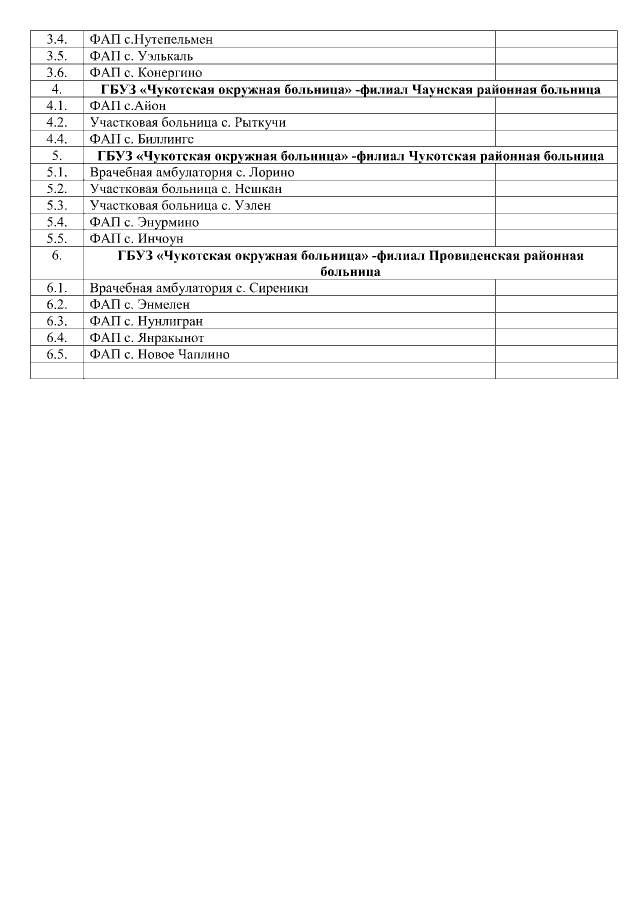 | | | |
|---|---|---|
| 3.4. | ФАП с.Нутепельмен | |
| 3.5. | ФАП с. Уэлькаль | |
| 3.6. | ФАП с. Конергино | |
| 4. | ГБУЗ «Чукотская окружная больница» -филиал Чаунская районная больница | |
| 4.1. | ФАП с.Айон | |
| 4.2. | Участковая больница с. Рыткучи | |
| 4.4. | ФАП с. Биллингс | |
| 5. | ГБУЗ «Чукотская окружная больница» -филиал Чукотская районная больница | |
| 5.1. | Врачебная амбулатория с. Лорино | |
| 5.2. | Участковая больница с. Нешкан | |
| 5.3. | Участковая больница с. Уэлен | |
| 5.4. | ФАП с. Энурмино | |
| 5.5. | ФАП с. Инчоун | |
| 6. | ГБУЗ «Чукотская окружная больница» -филиал Провиденская районная больница | |
| 6.1. | Врачебная амбулатория с. Сиреники | |
| 6.2. | ФАП с. Энмелен | |
| 6.3. | ФАП с. Нунлигран | |
| 6.4. | ФАП с. Янракынот | |
| 6.5. | ФАП с. Новое Чаплино | |
| | | |